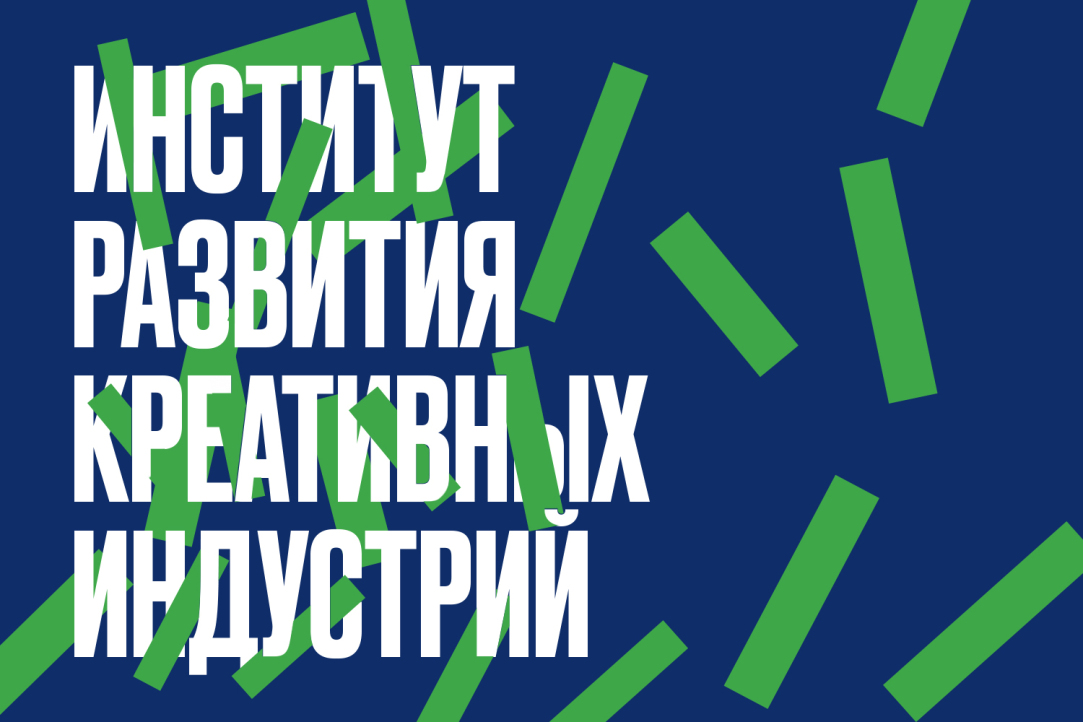 ИНСТИТУТ
РАЗВИТИЯ
КРЕАТИВНЫХ
ИНДУСТРИЙ